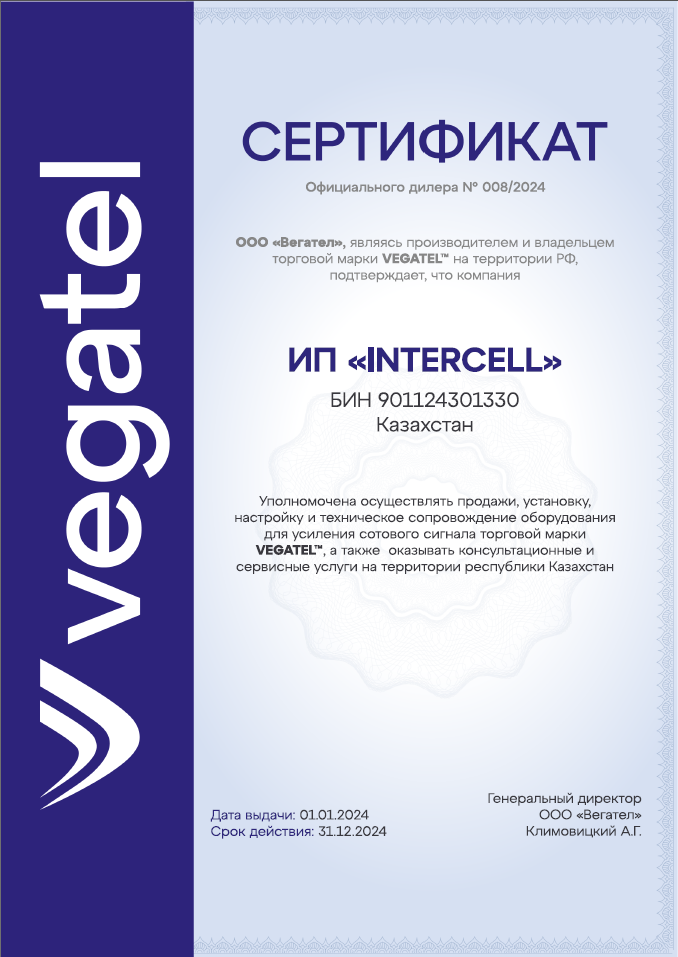 vegatel

СЕРТИФИКАТ

Официального дилера № 008/2024

ООО «Вегател», являясь производителем и владельцем торговой марки VEGATEL™ на территории РФ, подтверждает, что компания

ИП «INTERCELL»

БИН 901124301330
Казахстан

Уполномочена осуществлять продажи, установку, настройку и техническое сопровождение оборудования для усиления сотового сигнала торговой марки VEGATEL™, а также оказывать консультационные и сервисные услуги на территории республики Казахстан

Дата выдачи: 01.01.2024
Срок действия: 31.12.2024

Генеральный директор
ООО «Вегател»
Климовицкий А.Г.